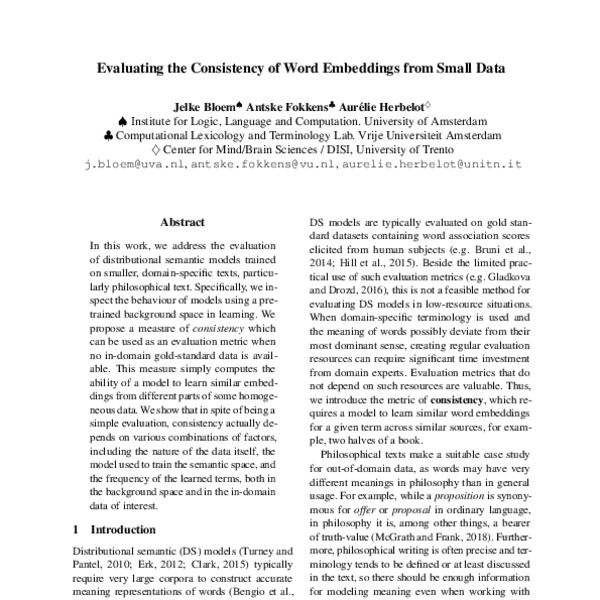 Evaluating the Consistency of Word Embeddings from Small Data

Jelke Bloem♠ Antske Fokkens♣ Aurélie Herbelot♢
♠ Institute for Logic, Language and Computation. University of Amsterdam
♣ Computational Lexicology and Terminology Lab. Vrije Universiteit Amsterdam
♢ Center for Mind/Brain Sciences / DISI, University of Trento
j.bloem@uva.nl, antske.fokkens@vu.nl, aurelie.herbelot@unitn.it

Abstract

In this work, we address the evaluation of distributional semantic models trained on smaller, domain-specific texts, particularly philosophical text. Specifically, we inspect the behaviour of models using a pretrained background space in learning. We propose a measure of consistency which can be used as an evaluation metric when no in-domain gold-standard data is available. This measure simply computes the ability of a model to learn similar embeddings from different parts of some homogeneous data. We show that in spite of being a simple evaluation, consistency actually depends on various combinations of factors, including the nature of the data itself, the model used to train the semantic space, and the frequency of the learned terms, both in the background space and in the in-domain data of interest.

1 Introduction

Distributional semantic (DS) models (Turney and Pantel, 2010; Erk, 2012; Clark, 2015) typically require very large corpora to construct accurate meaning representations of words (Bengio et al.,

DS models are typically evaluated on gold standard datasets containing word association scores elicited from human subjects (e.g. Bruni et al., 2014; Hill et al., 2015). Beside the limited practical use of such evaluation metrics (e.g. Gladkova and Drozd, 2016), this is not a feasible method for evaluating DS models in low-resource situations. When domain-specific terminology is used and the meaning of words possibly deviate from their most dominant sense, creating regular evaluation resources can require significant time investment from domain experts. Evaluation metrics that do not depend on such resources are valuable. Thus, we introduce the metric of consistency, which requires a model to learn similar word embeddings for a given term across similar sources, for example, two halves of a book.

Philosophical texts make a suitable case study for out-of-domain data, as words may have very different meanings in philosophy than in general usage. For example, while a proposition is synonymous for offer or proposal in ordinary language, in philosophy it is, among other things, a bearer of truth-value (McGrath and Frank, 2018). Furthermore, philosophical writing is often precise and terminology tends to be defined or at least discussed in the text, so there should be enough information for modeling meaning even when working with